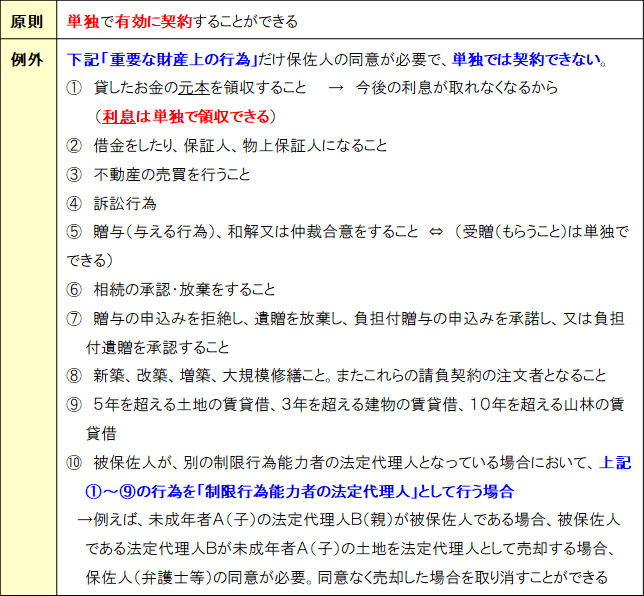 | 原則 | 単独で有効に契約することができる |
|---|---|
| 例外 | 下記「重要な財産上の行為」だけ保佐人の同意が必要で、単独では契約できない。<br>① 貸したお金の元本を領収すること → 今後の利息が取れなくなるから<br>（利息は単独で領収できる）<br>② 借金をしたり、保証人、物上保証人になること<br>③ 不動産の売買を行うこと<br>④ 訴訟行為<br>⑤ 贈与（与える行為）、和解又は仲裁合意をすること ⇔ （受贈（もらうこと）は単独でできる）<br>⑥ 相続の承認・放棄をすること<br>⑦ 贈与の申込みを拒絶し、遺贈を放棄し、負担付贈与の申込みを承諾し、又は負担付遺贈を承認すること<br>⑧ 新築、改築、増築、大規模修繕こと。またこれらの請負契約の注文者となること<br>⑨ 5年を超える土地の賃貸借、3年を超える建物の賃貸借、10年を超える山林の賃貸借<br>⑩ 被保佐人が、別の制限行為能力者の法定代理人となっている場合において、上記①～⑨の行為を「制限行為能力者の法定代理人」として行う場合<br>→例えば、未成年者A（子）の法定代理人B（親）が被保佐人である場合、被保佐人である法定代理人Bが未成年者A（子）の土地を法定代理人として売却する場合、保佐人（弁護士等）の同意が必要。同意なく売却した場合を取り消すことができる |